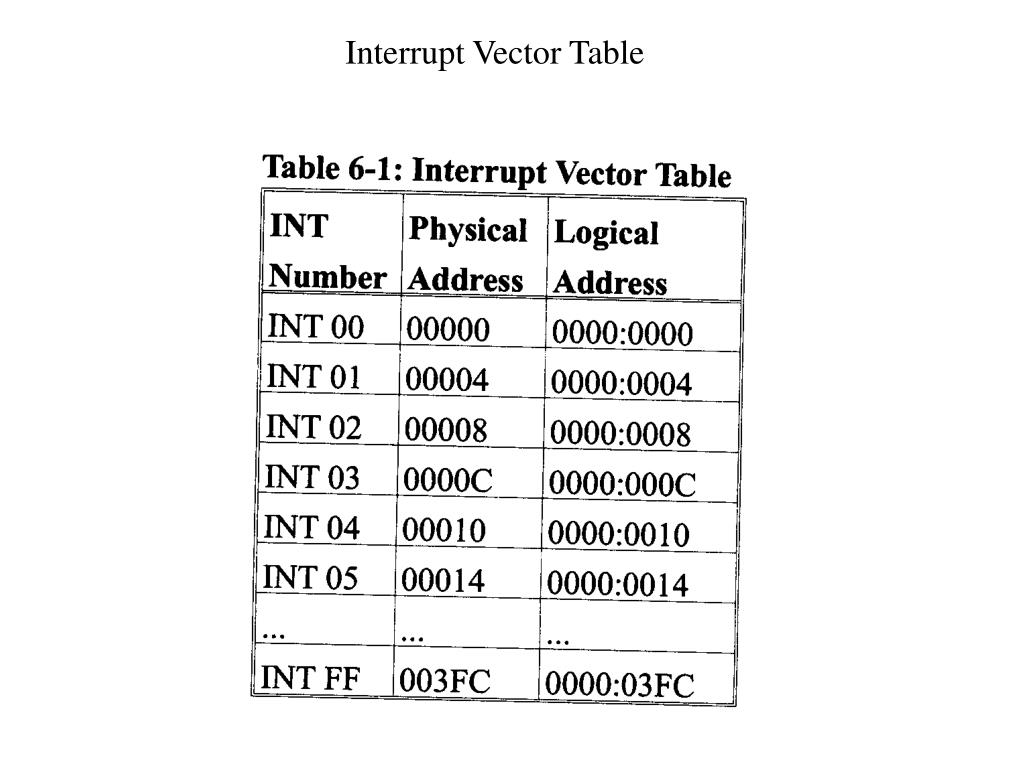 Interrupt Vector Table

Table 6-1: Interrupt Vector Table

| INT Number | Physical Address | Logical Address |
|---|---|---|
| INT 00 | 00000 | 0000:0000 |
| INT 01 | 00004 | 0000:0004 |
| INT 02 | 00008 | 0000:0008 |
| INT 03 | 0000C | 0000:000C |
| INT 04 | 00010 | 0000:0010 |
| INT 05 | 00014 | 0000:0014 |
| ... | ... | ... |
| INT FF | 003FC | 0000:03FC |